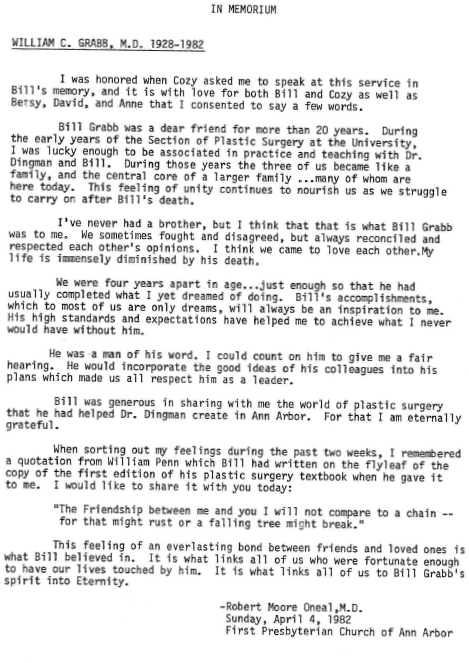 IN MEMORIUM

WILLIAM C. GRABB, M.D. 1928-1982

I was honored when Cozy asked me to speak at this service in Bill's memory, and it is with love for both Bill and Cozy as well as Betsy, David, and Anne that I consented to say a few words.

Bill Grabb was a dear friend for more than 20 years. During the early years of the Section of Plastic Surgery at the University, I was lucky enough to be associated in practice and teaching with Dr. Dingman and Bill. During those years the three of us became like a family, and the central core of a larger family ...many of whom are here today. This feeling of unity continues to nourish us as we struggle to carry on after Bill's death.

I've never had a brother, but I think that that is what Bill Grabb was to me. We sometimes fought and disagreed, but always reconciled and respected each other's opinions. I think we came to love each other.My life is immensely diminished by his death.

We were four years apart in age...just enough so that he had usually completed what I yet dreamed of doing. Bill's accomplishments, which to most of us are only dreams, will always be an inspiration to me. His high standards and expectations have helped me to achieve what I never would have without him.

He was a man of his word. I could count on him to give me a fair hearing. He would incorporate the good ideas of his colleagues into his plans which made us all respect him as a leader.

Bill was generous in sharing with me the world of plastic surgery that he had helped Dr. Dingman create in Ann Arbor. For that I am eternally grateful.

When sorting out my feelings during the past two weeks, I remembered a quotation from William Penn which Bill had written on the flyleaf of the copy of the first edition of his plastic surgery textbook when he gave it to me. I would like to share it with you today:

"The Friendship between me and you I will not compare to a chain -- for that might rust or a falling tree might break."

This feeling of an everlasting bond between friends and loved ones is what Bill believed in. It is what links all of us who were fortunate enough to have our lives touched by him. It is what links all of us to Bill Grabb's spirit into Eternity.

-Robert Moore Oneal,M.D.
Sunday, April 4, 1982
First Presbyterian Church of Ann Arbor